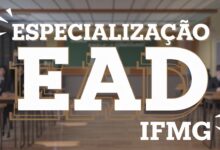 ESPECIALIZAÇÃO
EAD
IFMG